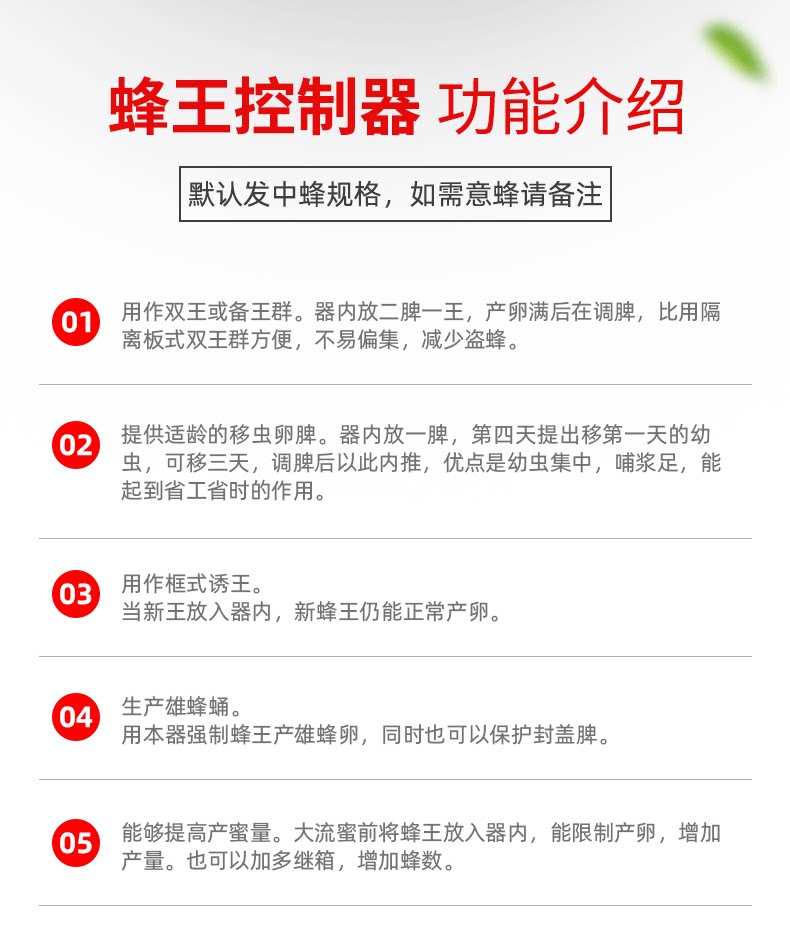 蜂王控制器 功能介绍

默认发中蜂规格，如需意蜂请备注

01 用作双王或备王群。器内放二脾一王，产卵满后在调脾，比用隔离板式双王群方便，不易偏集，减少盗蜂。

02 提供适龄的移虫卵脾。器内放一脾，第四天提出移第一天的幼虫，可移三天，调脾后以此内推，优点是幼虫集中，哺浆足，能起到省工省时的作用。

03 用作框式诱王。
当新王放入器内，新蜂王仍能正常产卵。

04 生产雄蜂蛹。
用本器强制蜂王产雄蜂卵，同时也可以保护封盖脾。

05 能够提高产蜜量。大流蜜前将蜂王放入器内，能限制产卵，增加产量。也可以加多继箱，增加蜂数。